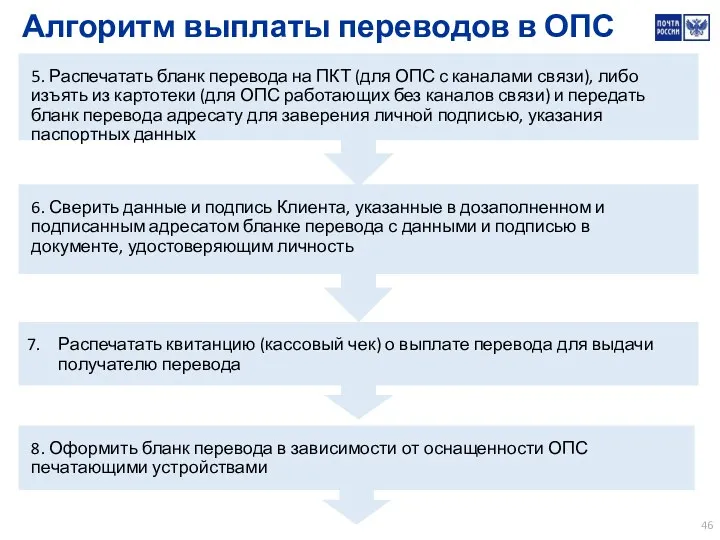 Алгоритм выплаты переводов в ОПС

ПОЧТА РОССИИ

5. Распечатать бланк перевода на ПКТ (для ОПС с каналами связи), либо изъять из картотеки (для ОПС работающих без каналов связи) и передать бланк перевода адресату для заверения личной подписью, указания паспортных данных

6. Сверить данные и подпись Клиента, указанные в дозаполненном и подписанным адресатом бланке перевода с данными и подписью в документе, удостоверяющим личность

7. Распечатать квитанцию (кассовый чек) о выплате перевода для выдачи получателю перевода

8. Оформить бланк перевода в зависимости от оснащенности ОПС печатающими устройствами

46